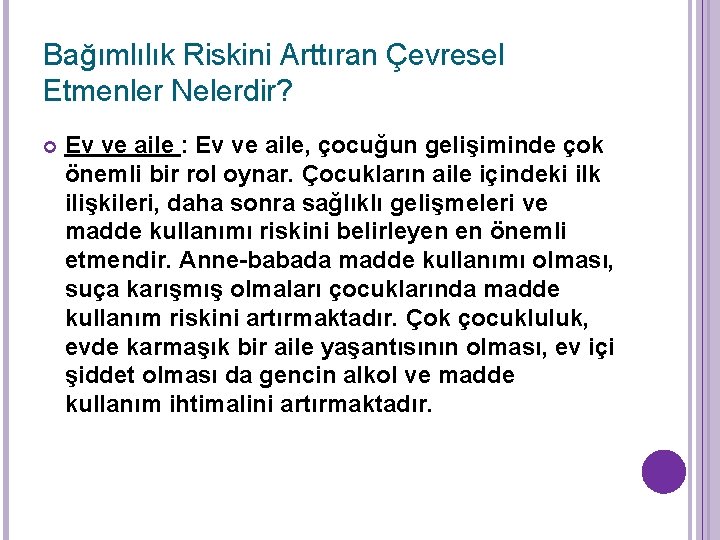 Bağımlılık Riskini Arttıran Çevresel Etmenler Nelerdir?

Ev ve aile : Ev ve aile, çocuğun gelişiminde çok önemli bir rol oynar. Çocukların aile içindeki ilk ilişkileri, daha sonra sağlıklı gelişmeleri ve madde kullanımı riskini belirleyen en önemli etmendir. Anne-babada madde kullanımı olması, suça karışmış olmaları çocuklarında madde kullanım riskini artırmaktadır. Çok çocukluluk, evde karmaşık bir aile yaşantısının olması, ev içi şiddet olması da gencin alkol ve madde kullanım ihtimalini artırmaktadır.